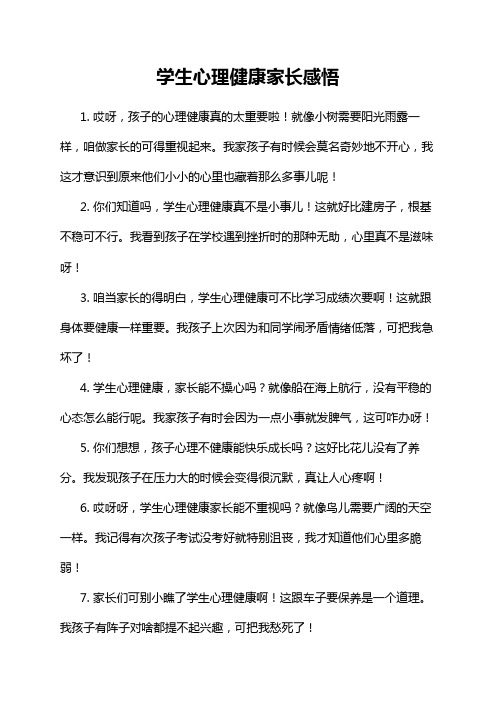 学生心理健康家长感悟

1. 哎呀，孩子的心理健康真的太重要啦！就像小树需要阳光雨露一样，咱做家长的可得重视起来。我家孩子有时候会莫名奇妙地不开心，我这才意识到原来他们小小的心里也藏着那么多事儿呢！

2. 你们知道吗，学生心理健康真不是小事儿！这就好比建房子，根基不稳可不行。我看到孩子在学校遇到挫折时的那种无助，心里真不是滋味呀！

3. 咱当家长的得明白，学生心理健康可不比学习成绩次要啊！这就跟身体要健康一样重要。我孩子上次因为和同学闹矛盾情绪低落，可把我急坏了！

4. 学生心理健康，家长能不操心吗？就像船在海上航行，没有平稳的心态怎么能行呢。我家孩子有时会因为一点小事就发脾气，这可咋办呀！

5. 你们想想，孩子心理不健康能快乐成长吗？这好比花儿没有了养分。我发现孩子在压力大的时候会变得很沉默，真让人心疼啊！

6. 哎呀呀，学生心理健康家长能不重视吗？就像鸟儿需要广阔的天空一样。我记得有次孩子考试没考好就特别沮丧，我才知道他们心里多脆弱！

7. 家长们可别小瞧了学生心理健康啊！这跟车子要保养是一个道理。我孩子有阵子对啥都提不起兴趣，可把我愁死了！